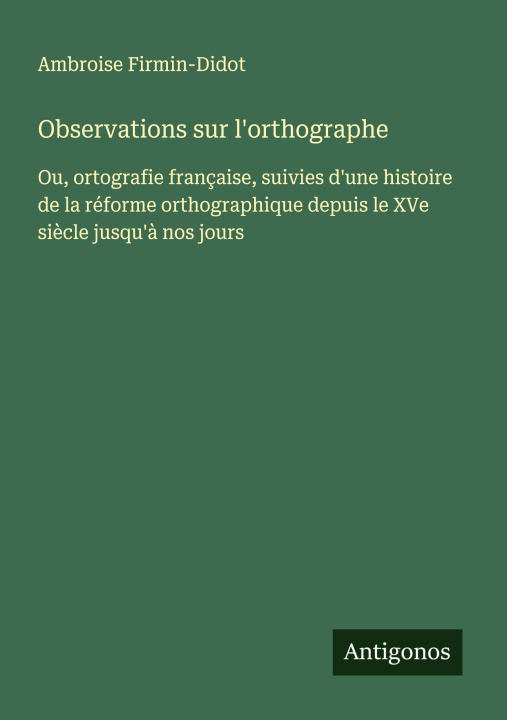 Ambroise Firmin-Didot

Observations sur l'orthographe

Ou, ortografie française, suivies d'une histoire de la réforme orthographique depuis le XVe siècle jusqu'à nos jours

Antigonos